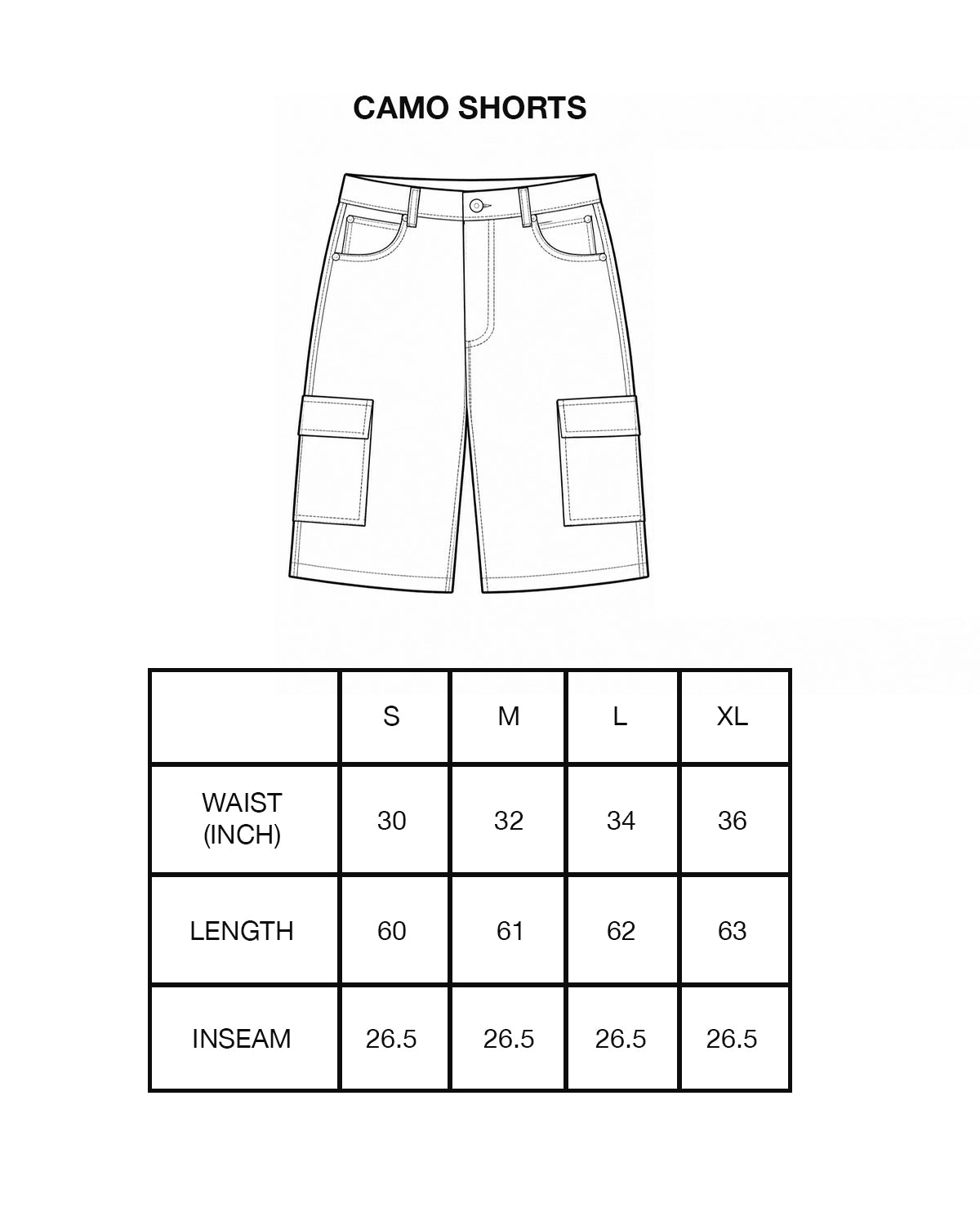 CAMO SHORTS

|  | S | M | L | XL |
|---|---|---|---|---|
| WAIST (INCH) | 30 | 32 | 34 | 36 |
| LENGTH | 60 | 61 | 62 | 63 |
| INSEAM | 26.5 | 26.5 | 26.5 | 26.5 |